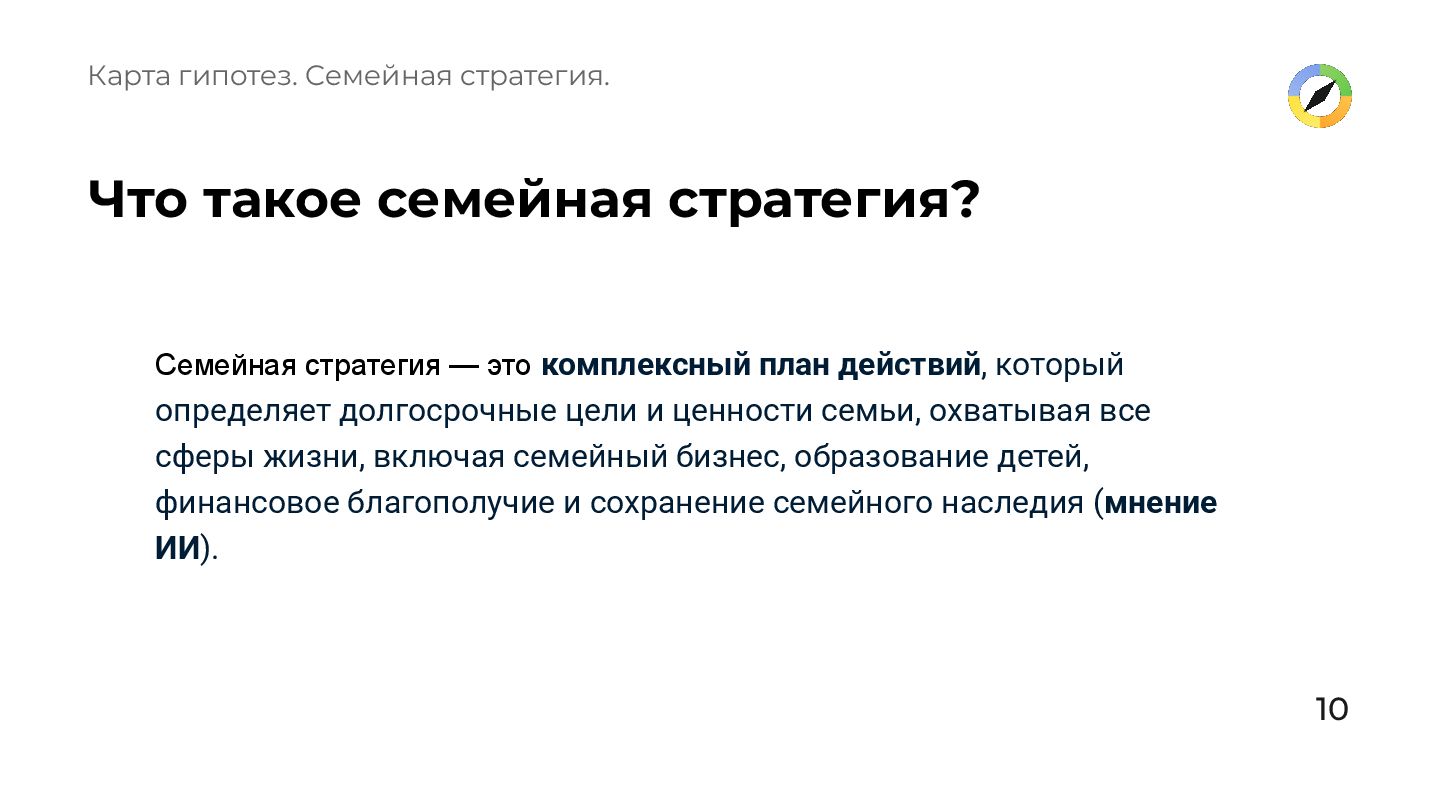 Карта гипотез. Семейная стратегия.

Что такое семейная стратегия?

Семейная стратегия — это комплексный план действий, который определяет долгосрочные цели и ценности семьи, охватывая все сферы жизни, включая семейный бизнес, образование детей, финансовое благополучие и сохранение семейного наследия (мнение ИИ).

10